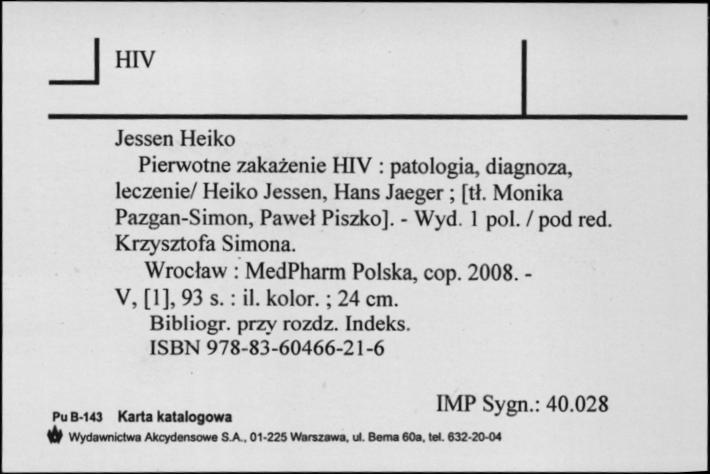 HIV

Jessen Heiko
Pierwotne zakażenie HIV : patologia, diagnoza, leczenie/ Heiko Jessen, Hans Jaeger ; [tł. Monika Pazgan-Simon, Paweł Piszko]. - Wyd. 1 pol. / pod red. Krzysztofa Simona.
Wrocław : MedPharm Polska, cop. 2008. - V, [1], 93 s. : il. kolor. ; 24 cm.
Bibliogr. przy rozdz. Indeks.
ISBN 978-83-60466-21-6

IMP Sygn.: 40.028

Pu B-143 Karta katalogowa
Wydawnictwa Akcydensowe S.A., 01-225 Warszawa, ul. Bema 60a, tel. 632-20-04